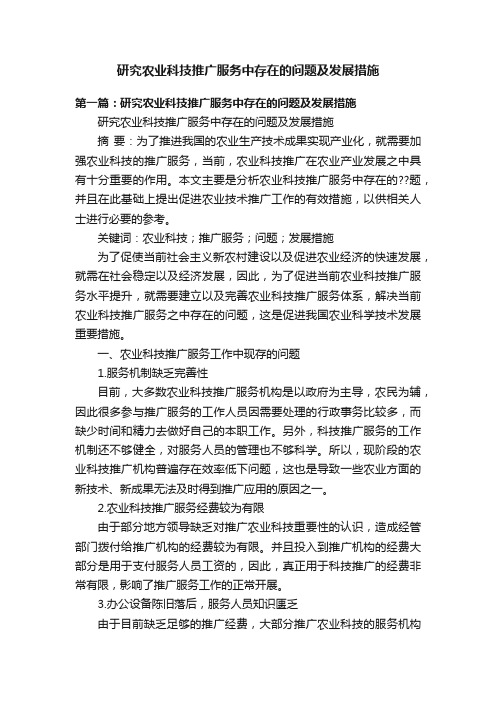 研究农业科技推广服务中存在的问题及发展措施

第一篇：研究农业科技推广服务中存在的问题及发展措施

研究农业科技推广服务中存在的问题及发展措施

摘 要：为了推进我国的农业生产技术成果实现产业化，就需要加强农业科技的推广服务，当前，农业科技推广在农业产业发展之中具有十分重要的作用。本文主要是分析农业科技推广服务中存在的??题，并且在此基础上提出促进农业技术推广工作的有效措施，以供相关人士进行必要的参考。

关键词：农业科技；推广服务；问题；发展措施

为了促使当前社会主义新农村建设以及促进农业经济的快速发展，就需在社会稳定以及经济发展，因此，为了促进当前农业科技推广服务水平提升，就需要建立以及完善农业科技推广服务体系，解决当前农业科技推广服务之中存在的问题，这是促进我国农业科学技术发展重要措施。

一、农业科技推广服务工作中现存的问题

1.服务机制缺乏完善性

目前，大多数农业科技推广服务机构是以政府为主导，农民为辅，因此很多参与推广服务的工作人员因需要处理的行政事务比较多，而缺少时间和精力去做好自己的本职工作。另外，科技推广服务的工作机制还不够健全，对服务人员的管理也不够科学。所以，现阶段的农业科技推广机构普遍存在效率低下问题，这也是导致一些农业方面的新技术、新成果无法及时得到推广应用的原因之一。

2.农业科技推广服务经费较为有限

由于部分地方领导缺乏对推广农业科技重要性的认识，造成经管部门拨付给推广机构的经费较为有限。并且投入到推广机构的经费大部分是用于支付服务人员工资的，因此，真正用于科技推广的经费非常有限，影响了推广服务工作的正常开展。

3.办公设备陈旧落后，服务人员知识匮乏

由于目前缺乏足够的推广经费，大部分推广农业科技的服务机构